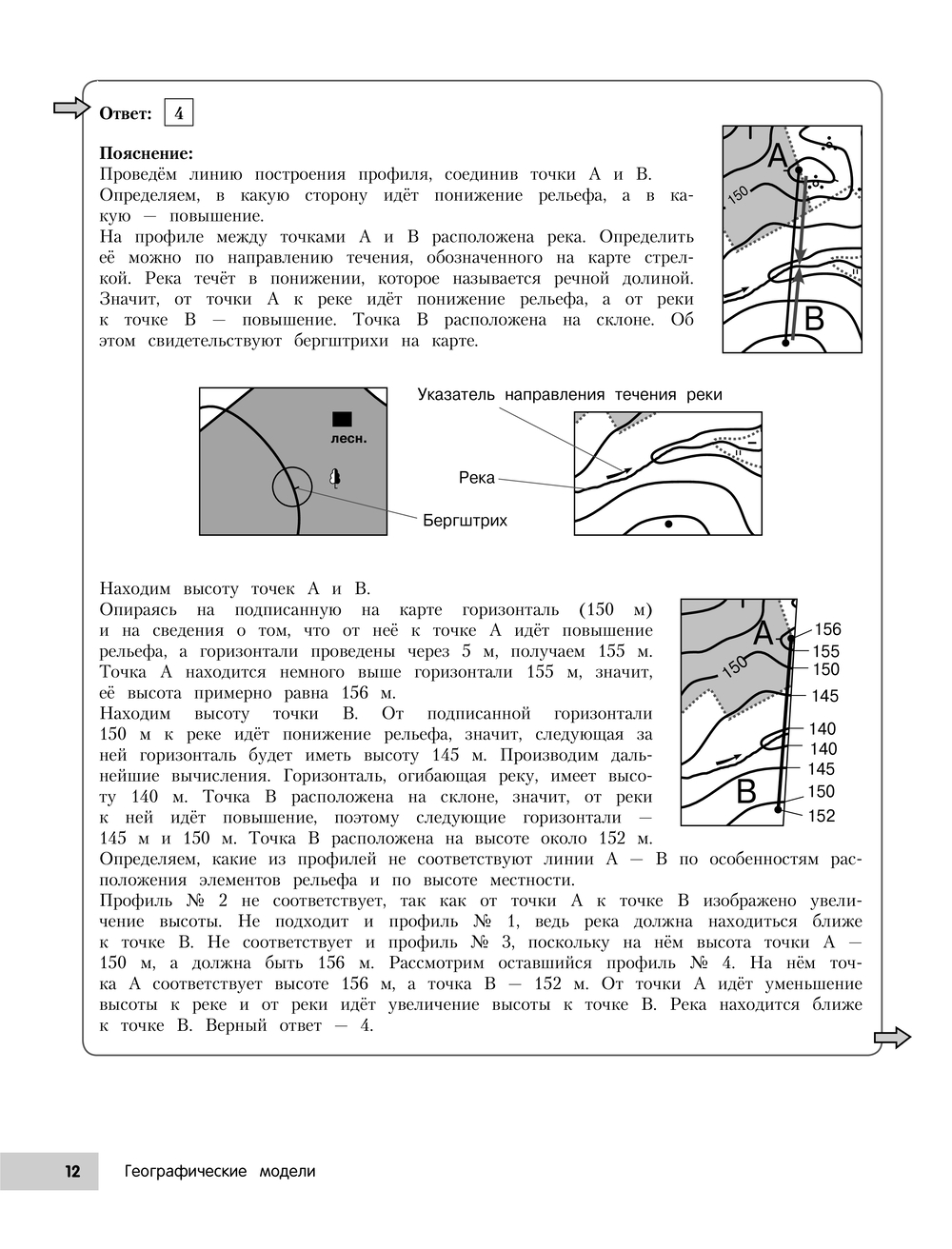 Ответ: 4

Пояснение:
Проведём линию построения профиля, соединив точки А и В. Определяем, в какую сторону идёт понижение рельефа, а в какую — повышение.
На профиле между точками А и В расположена река. Определить её можно по направлению течения, обозначенного на карте стрелкой. Река течёт в понижении, которое называется речной долиной. Значит, от точки А к реке идёт понижение рельефа, а от реки к точке В — повышение. Точка В расположена на склоне. Об этом свидетельствуют бергштрихи на карте.

A
150
B

лесн.
Бергштрих
Указатель направления течения реки
Река

Находим высоту точек А и В.
Опираясь на подписанную на карте горизонталь (150 м) и на сведения о том, что от неё к точке А идёт повышение рельефа, а горизонтали проведены через 5 м, получаем 155 м. Точка А находится немного выше горизонтали 155 м, значит, её высота примерно равна 156 м.
Находим высоту точки В. От подписанной горизонтали 150 м к реке идёт понижение рельефа, значит, следующая за ней горизонталь будет иметь высоту 145 м. Производим дальнейшие вычисления. Горизонталь, огибающая реку, имеет высоту 140 м. Точка В расположена на склоне, значит, от реки к ней идёт повышение, поэтому следующие горизонтали — 145 м и 150 м. Точка В расположена на высоте около 152 м.

A
150
B
156
155
150
145
140
140
145
150
152

Определяем, какие из профилей не соответствуют линии А — В по особенностям расположения элементов рельефа и по высоте местности.
Профиль № 2 не соответствует, так как от точки А к точке В изображено увеличение высоты. Не подходит и профиль № 1, ведь река должна находиться ближе к точке В. Не соответствует и профиль № 3, поскольку на нём высота точки А — 150 м, а должна быть 156 м. Рассмотрим оставшийся профиль № 4. На нём точка А соответствует высоте 156 м, а точка В — 152 м. От точки А идёт уменьшение высоты к реке и от реки идёт увеличение высоты к точке В. Река находится ближе к точке В. Верный ответ — 4.

12 Географические модели